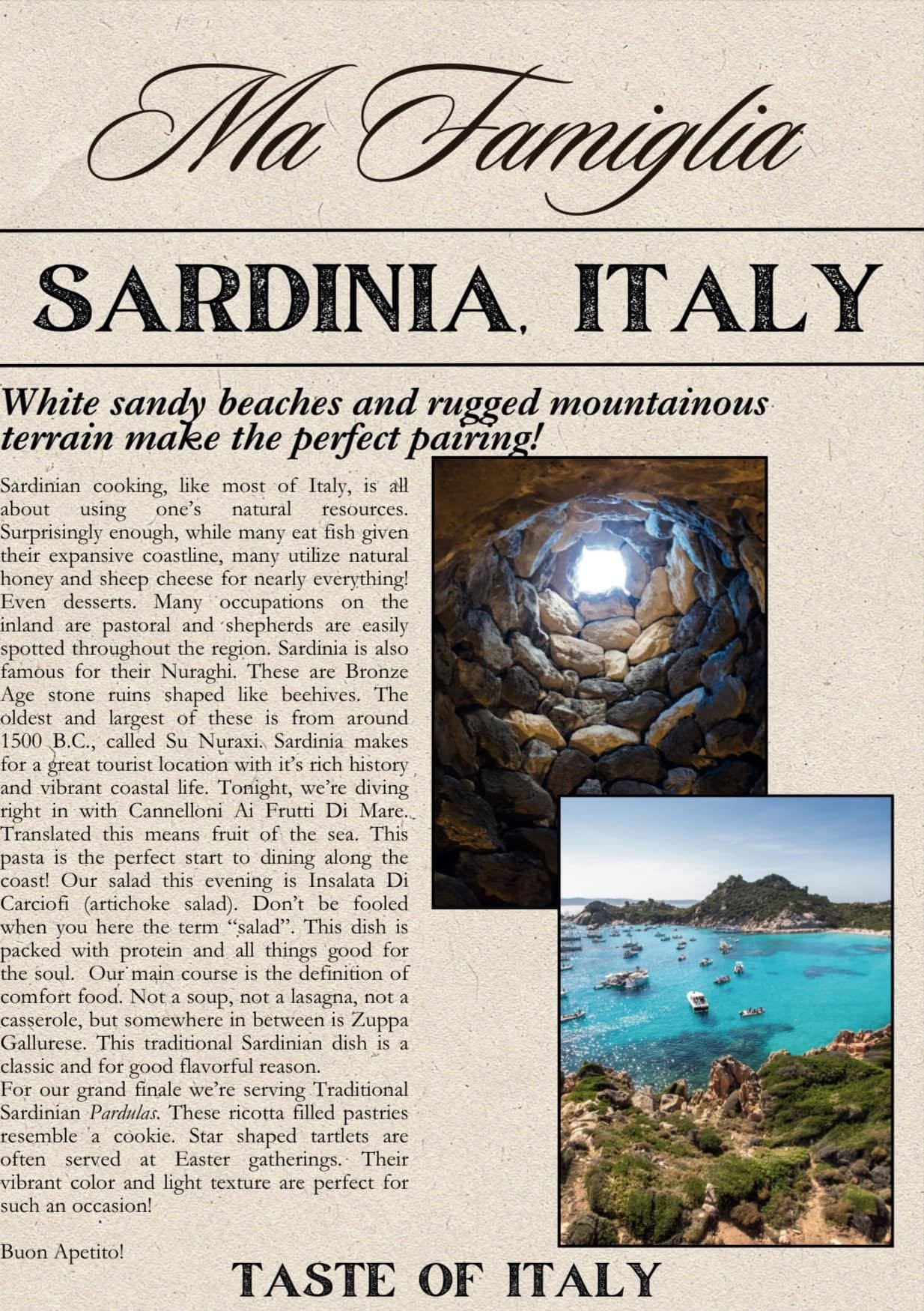 Ma Famiglia

SARDINIA, ITALY

White sandy beaches and rugged mountainous terrain make the perfect pairing!

Sardinian cooking, like most of Italy, is all about using one's natural resources. Surprisingly enough, while many eat fish given their expansive coastline, many utilize natural honey and sheep cheese for nearly everything! Even desserts. Many occupations on the inland are pastoral and shepherds are easily spotted throughout the region. Sardinia is also famous for their Nuraghi. These are Bronze Age stone ruins shaped like beehives. The oldest and largest of these is from around 1500 B.C., called Su Nuraxi. Sardinia makes for a great tourist location with it's rich history and vibrant coastal life. Tonight, we're diving right in with Cannelloni Ai Frutti Di Mare. Translated this means fruit of the sea. This pasta is the perfect start to dining along the coast! Our salad this evening is Insalata Di Carciofi (artichoke salad). Don't be fooled when you here the term "salad". This dish is packed with protein and all things good for the soul. Our main course is the definition of comfort food. Not a soup, not a lasagna, not a casserole, but somewhere in between is Zuppa Gallurese. This traditional Sardinian dish is a classic and for good flavorful reason.
For our grand finale we're serving Traditional Sardinian Pardulas. These ricotta filled pastries resemble a cookie. Star shaped tartlets are often served at Easter gatherings. Their vibrant color and light texture are perfect for such an occasion!

Buon Apetito!

TASTE OF ITALY